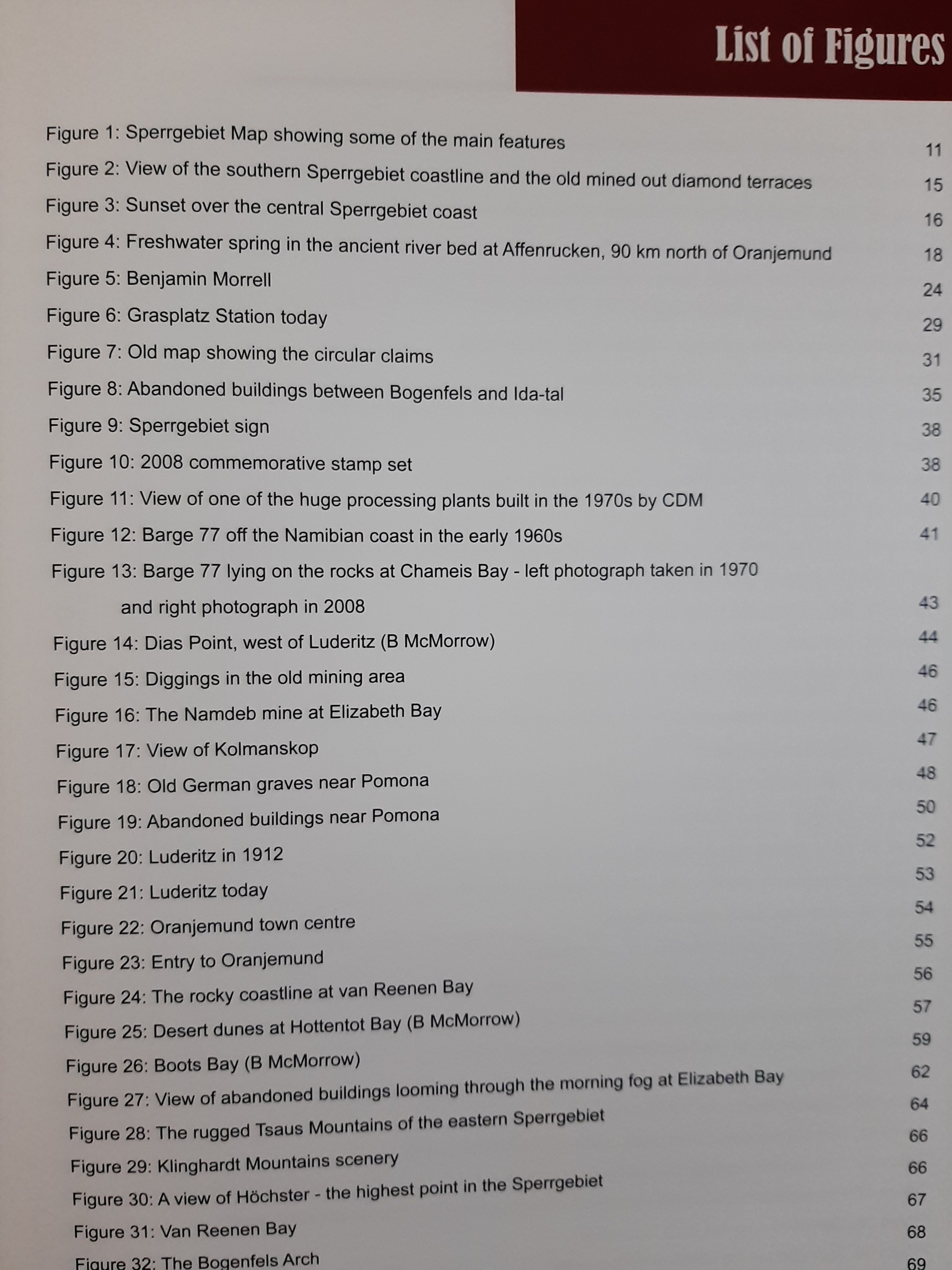 List of Figures

Figure 1: Sperrgebiet Map showing some of the main features 11
Figure 2: View of the southern Sperrgebiet coastline and the old mined out diamond terraces 15
Figure 3: Sunset over the central Sperrgebiet coast 16
Figure 4: Freshwater spring in the ancient river bed at Affenrucken, 90 km north of Oranjemund 18
Figure 5: Benjamin Morrell 24
Figure 6: Grasplatz Station today 29
Figure 7: Old map showing the circular claims 31
Figure 8: Abandoned buildings between Bogenfels and Ida-tal 35
Figure 9: Sperrgebiet sign 38
Figure 10: 2008 commemorative stamp set 38
Figure 11: View of one of the huge processing plants built in the 1970s by CDM 40
Figure 12: Barge 77 off the Namibian coast in the early 1960s 41
Figure 13: Barge 77 lying on the rocks at Chameis Bay - left photograph taken in 1970 and right photograph in 2008 43
Figure 14: Dias Point, west of Luderitz (B McMorrow) 44
Figure 15: Diggings in the old mining area 46
Figure 16: The Namdeb mine at Elizabeth Bay 46
Figure 17: View of Kolmanskop 47
Figure 18: Old German graves near Pomona 48
Figure 19: Abandoned buildings near Pomona 50
Figure 20: Luderitz in 1912 52
Figure 21: Luderitz today 53
Figure 22: Oranjemund town centre 54
Figure 23: Entry to Oranjemund 55
Figure 24: The rocky coastline at van Reenen Bay 56
Figure 25: Desert dunes at Hottentot Bay (B McMorrow) 57
Figure 26: Boots Bay (B McMorrow) 59
Figure 27: View of abandoned buildings looming through the morning fog at Elizabeth Bay 62
Figure 28: The rugged Tsaus Mountains of the eastern Sperrgebiet 64
Figure 29: Klinghardt Mountains scenery 66
Figure 30: A view of Höchster - the highest point in the Sperrgebiet 66
Figure 31: Van Reenen Bay 67
Figure 32: The Bogenfels Arch 68
69